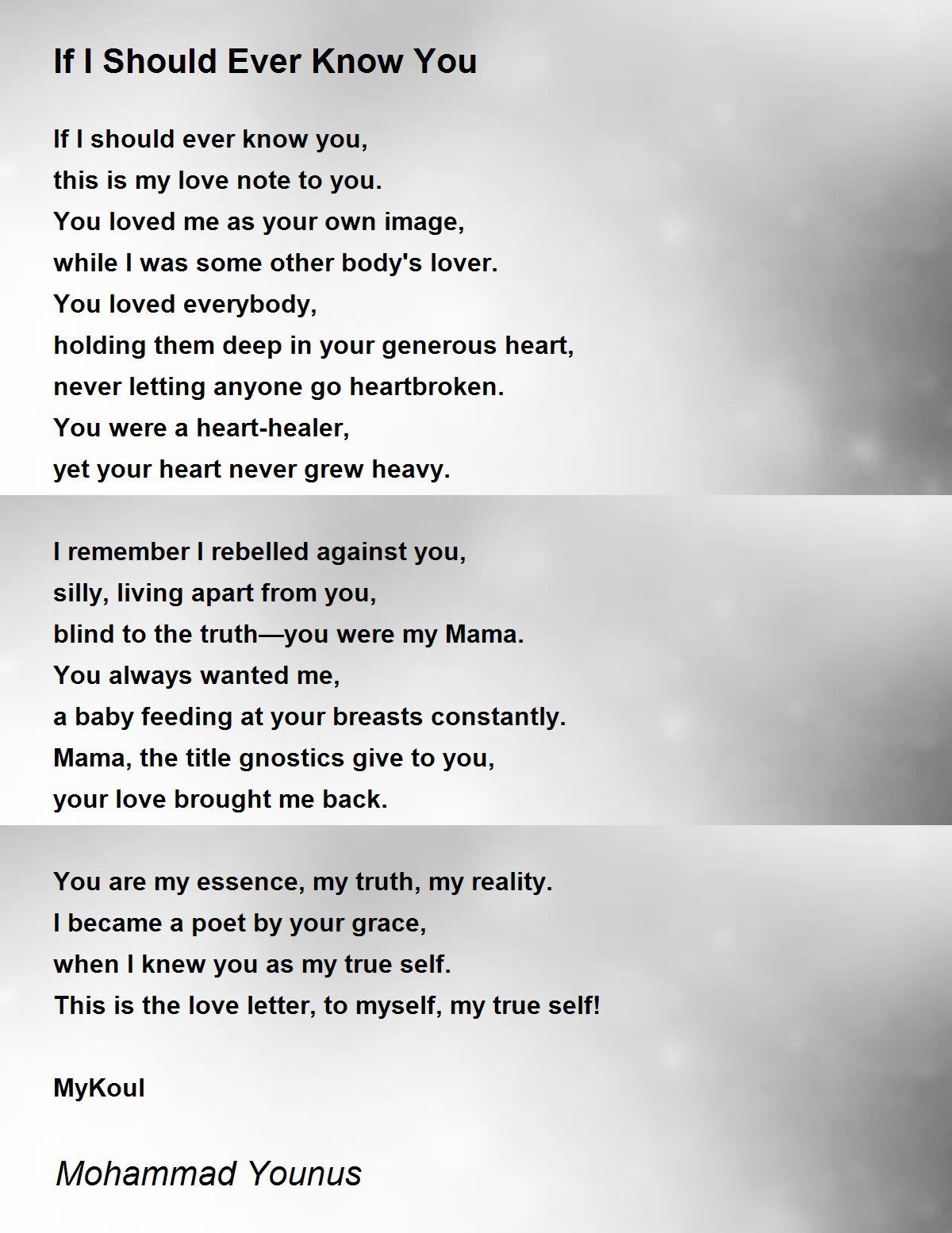 If I Should Ever Know You

If I should ever know you,
this is my love note to you.
You loved me as your own image,
while I was some other body's lover.
You loved everybody,
holding them deep in your generous heart,
never letting anyone go heartbroken.
You were a heart-healer,
yet your heart never grew heavy.

I remember I rebelled against you,
silly, living apart from you,
blind to the truth—you were my Mama.
You always wanted me,
a baby feeding at your breasts constantly.
Mama, the title gnostics give to you,
your love brought me back.

You are my essence, my truth, my reality.
I became a poet by your grace,
when I knew you as my true self.
This is the love letter, to myself, my true self!

MyKoul

Mohammad Younus